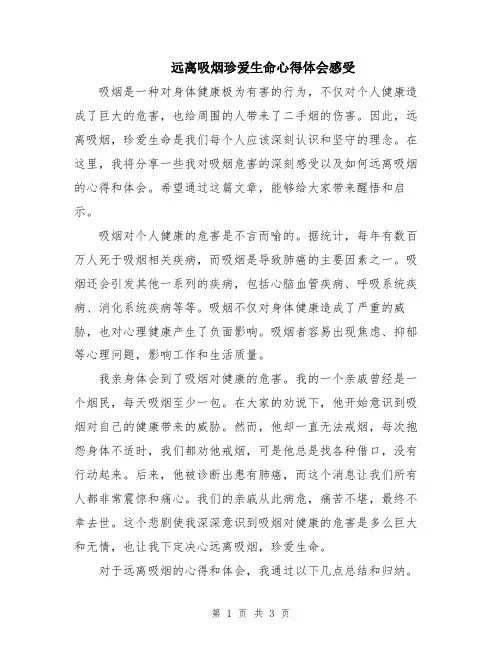 远离吸烟珍爱生命心得体会感受

吸烟是一种对身体健康极为有害的行为，不仅对个人健康造成了巨大的危害，也给周围的人带来了二手烟的伤害。因此，远离吸烟，珍爱生命是我们每个人应该深刻认识和坚守的理念。在这里，我将分享一些我对吸烟危害的深刻感受以及如何远离吸烟的心得和体会。希望通过这篇文章，能够给大家带来醒悟和启示。

吸烟对个人健康的危害是不言而喻的。据统计，每年有数百万人死于吸烟相关疾病，而吸烟是导致肺癌的主要因素之一。吸烟还会引发其他一系列的疾病，包括心脑血管疾病、呼吸系统疾病、消化系统疾病等等。吸烟不仅对身体健康造成了严重的威胁，也对心理健康产生了负面影响。吸烟者容易出现焦虑、抑郁等心理问题，影响工作和生活质量。

我亲身体会到了吸烟对健康的危害。我的一个亲戚曾经是一个烟民，每天吸烟至少一包。在大家的劝说下，他开始意识到吸烟对自己的健康带来的威胁。然而，他却一直无法戒烟，每次抱怨身体不适时，我们都劝他戒烟，可是他总是找各种借口，没有行动起来。后来，他被诊断出患有肺癌，而这个消息让我们所有人都非常震惊和痛心。我们的亲戚从此病危，痛苦不堪，最终不幸去世。这个悲剧使我深深意识到吸烟对健康的危害是多么巨大和无情，也让我下定决心远离吸烟，珍爱生命。

对于远离吸烟的心得和体会，我通过以下几点总结和归纳。

第 1 页 共 3 页